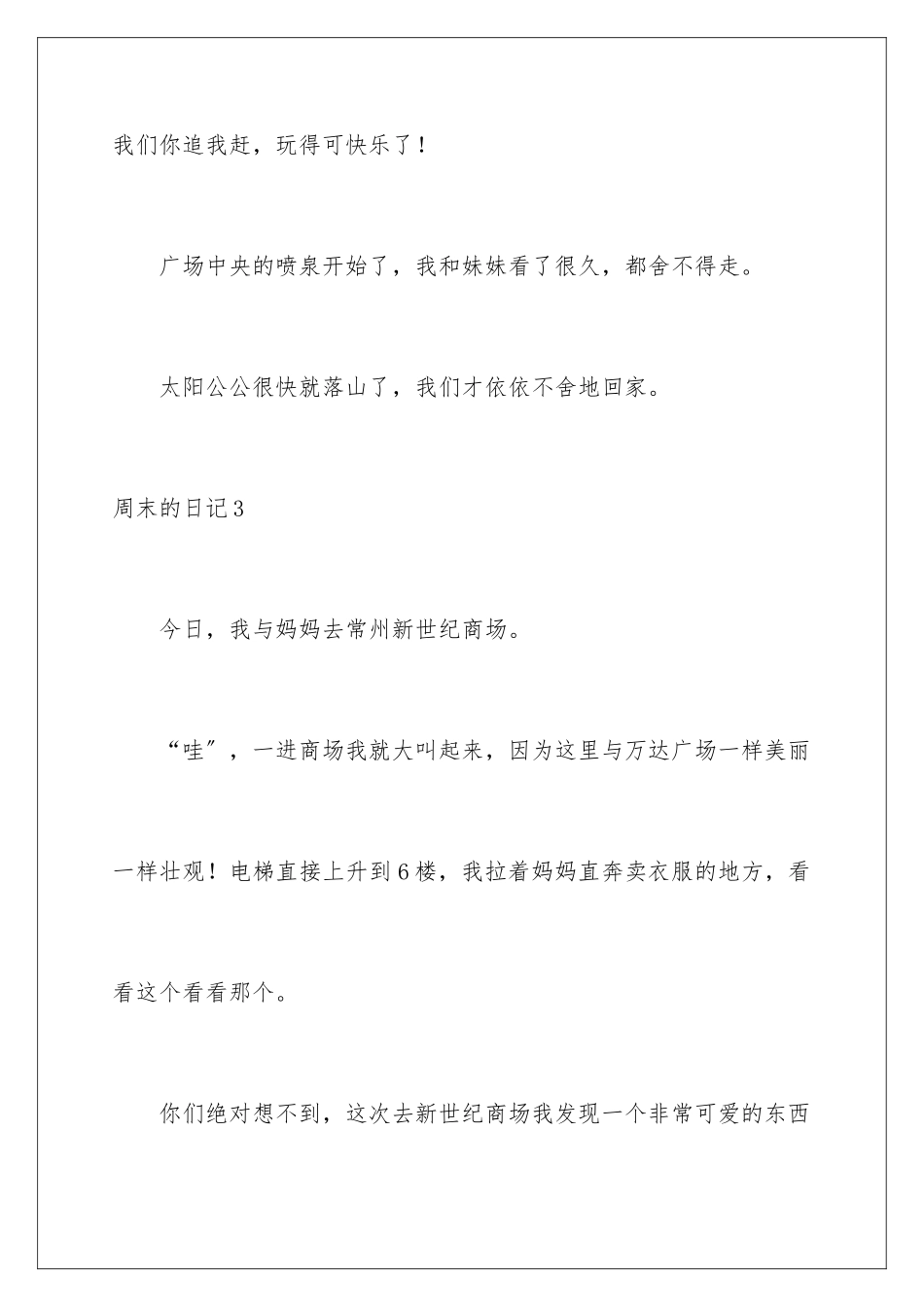 我们你追我赶，玩得可快乐了！

广场中央的喷泉开始了，我和妹妹看了很久，都舍不得走。

太阳公公很快就落山了，我们才依依不舍地回家。

周末的日记3

今日，我与妈妈去常州新世纪商场。

“哇″，一进商场我就大叫起来，因为这里与万达广场一样美丽一样壮观！电梯直接上升到6楼，我拉着妈妈直奔卖衣服的地方，看看这个看看那个。

你们绝对想不到，这次去新世纪商场我发现一个非常可爱的东西